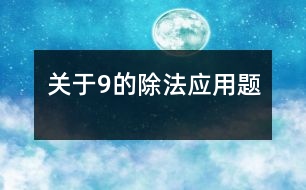 关于9的除法应用题